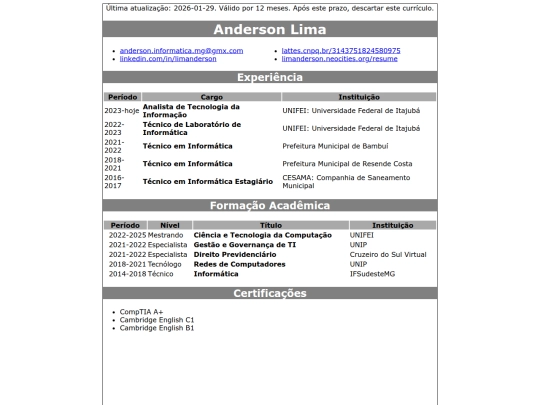 Última atualização: 2026-01-29. Válido por 12 meses. Após este prazo, descartar este currículo.

Anderson Lima

- anderson.informatica.mg@gmx.com
- linkedin.com/in/limanderson
- lattes.cnpq.br/3143751824580975
- limanderson.neocities.org/resume

Experiência

| Período | Cargo | Instituição |
|---|---|---|
| 2023-hoje | Analista de Tecnologia da Informação | UNIFEI: Universidade Federal de Itajubá |
| 2022-2023 | Técnico de Laboratório de Informática | UNIFEI: Universidade Federal de Itajubá |
| 2021-2022 | Técnico em Informática | Prefeitura Municipal de Bambuí |
| 2018-2021 | Técnico em Informática | Prefeitura Municipal de Resende Costa |
| 2016-2017 | Técnico em Informática Estagiário | CESAMA: Companhia de Saneamento Municipal |

Formação Acadêmica

| Período | Nível | Título | Instituição |
|---|---|---|---|
| 2022-2025 | Mestrando | Ciência e Tecnologia da Computação | UNIFEI |
| 2021-2022 | Especialista | Gestão e Governança de TI | UNIP |
| 2021-2022 | Especialista | Direito Previdenciário | Cruzeiro do Sul Virtual |
| 2018-2021 | Tecnólogo | Redes de Computadores | UNIP |
| 2014-2018 | Técnico | Informática | IFSudesteMG |

Certificações

- CompTIA A+
- Cambridge English C1
- Cambridge English B1